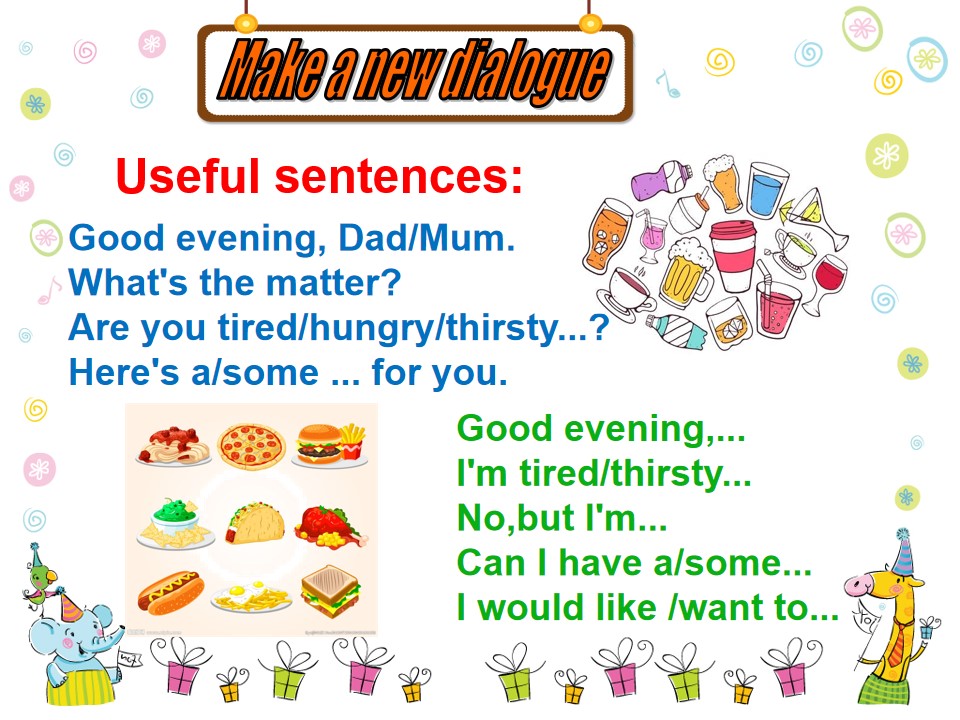 Make a new dialogue

Useful sentences:

Good evening, Dad/Mum.
What's the matter?
Are you tired/hungry/thirsty...?
Here's a/some ... for you.

Good evening,...
I'm tired/thirsty...
No,but I'm...
Can I have a/some...
I would like /want to...